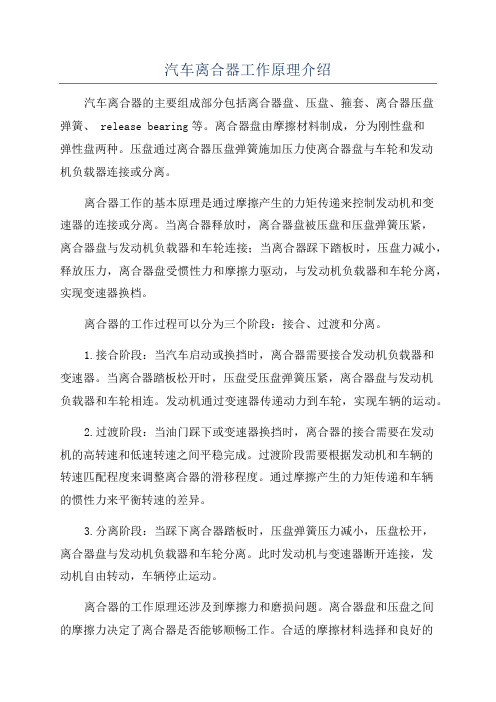 汽车离合器工作原理介绍

汽车离合器的主要组成部分包括离合器盘、压盘、箍套、离合器压盘弹簧、 release bearing 等。离合器盘由摩擦材料制成，分为刚性盘和弹性盘两种。压盘通过离合器压盘弹簧施加压力使离合器盘与车轮和发动机负载器连接或分离。

离合器工作的基本原理是通过摩擦产生的力矩传递来控制发动机和变速器的连接或分离。当离合器释放时，离合器盘被压盘和压盘弹簧压紧，离合器盘与发动机负载器和车轮连接；当离合器踩下踏板时，压盘力减小，释放压力，离合器盘受惯性力和摩擦力驱动，与发动机负载器和车轮分离，实现变速器换档。

离合器的工作过程可以分为三个阶段：接合、过渡和分离。

1.接合阶段：当汽车启动或换挡时，离合器需要接合发动机负载器和变速器。当离合器踏板松开时，压盘受压盘弹簧压紧，离合器盘与发动机负载器和车轮相连。发动机通过变速器传递动力到车轮，实现车辆的运动。

2.过渡阶段：当油门踩下或变速器换挡时，离合器的接合需要在发动机的高转速和低速转速之间平稳完成。过渡阶段需要根据发动机和车辆的转速匹配程度来调整离合器的滑移程度。通过摩擦产生的力矩传递和车辆的惯性力来平衡转速的差异。

3.分离阶段：当踩下离合器踏板时，压盘弹簧压力减小，压盘松开，离合器盘与发动机负载器和车轮分离。此时发动机与变速器断开连接，发动机自由转动，车辆停止运动。

离合器的工作原理还涉及到摩擦力和磨损问题。离合器盘和压盘之间的摩擦力决定了离合器是否能够顺畅工作。合适的摩擦材料选择和良好的